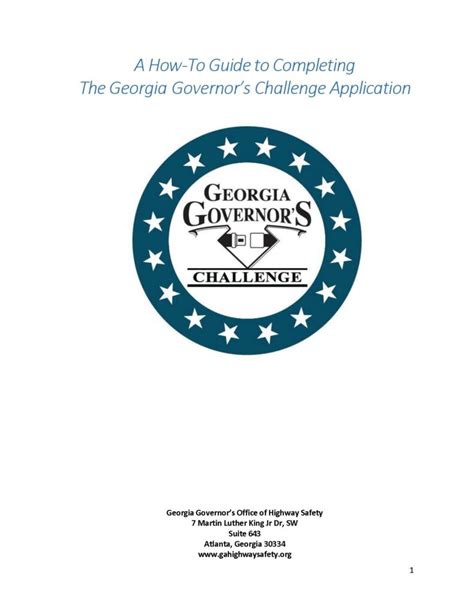 A How-To Guide to Completing
The Georgia Governor's Challenge Application

GEORGIA
GOVERNOR'S
CHALLENGE

Georgia Governor's Office of Highway Safety
7 Martin Luther King Jr Dr, SW
Suite 643
Atlanta, Georgia 30334
www.gahighwaysafety.org

1